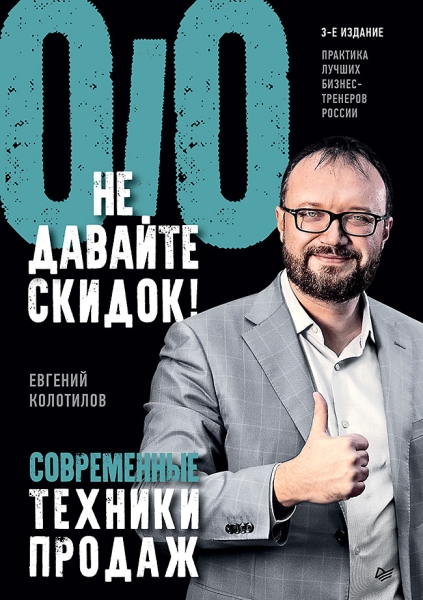 0/0

3-Е ИЗДАНИЕ

ПРАКТИКА ЛУЧШИХ БИЗНЕС-ТРЕНЕРОВ РОССИИ

НЕ ДАВАЙТЕ СКИДОК!

ЕВГЕНИЙ КОЛОТИЛОВ

СОВРЕМЕННЫЕ ТЕХНИКИ ПРОДАЖ